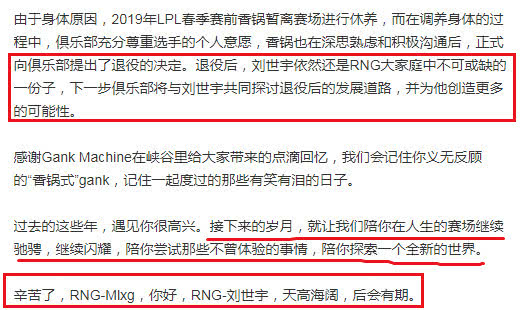 由于身体原因，2019年LPL春季赛前香锅暂离赛场进行休养，而在调养身体的过程中，俱乐部充分尊重选手的个人意愿，香锅也在深思熟虑和积极沟通后，正式向俱乐部提出了退役的决定。退役后，刘世宇依然还是RNG大家庭中不可或缺的一份子，下一步俱乐部将与刘世宇共同探讨退役后的发展道路，并为他创造更多的可能性。

感谢Gank Machine在峡谷里给大家带来的点滴回忆，我们会记住你义无反顾的“香锅式”gank，记住一起度过的那些有笑有泪的日子。

过去的这些年，遇见你很高兴。接下来的岁月，就让我们陪你在人生的赛场继续驰骋，继续闪耀，陪你尝试那些不曾体验的事情，陪你探索一个全新的世界。

辛苦了，RNG-Mlxg，你好，RNG-刘世宇，天高海阔，后会有期。